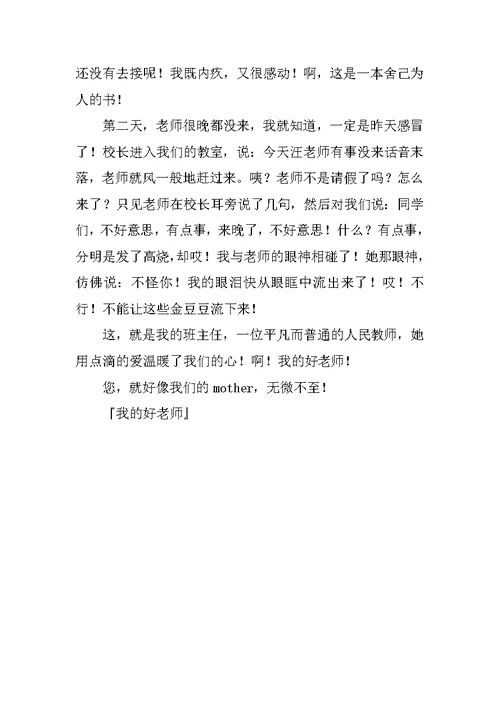 还没有去接呢！我既内疚，又很感动！啊，这是一本舍己为人的书！

第二天，老师很晚都没来，我就知道，一定是昨天感冒了！校长进入我们的教室，说：今天汪老师有事没来话音末落，老师就风一般地赶过来。咦？老师不是请假了吗？怎么来了？只见老师在校长耳旁说了几句，然后对我们说：同学们，不好意思，有点事，来晚了，不好意思！什么？有点事，分明是发了高烧，却哎！我与老师的眼神相碰了！她那眼神，仿佛说：不怪你！我的眼泪快从眼眶中流出来了！哎！不行！不能让这些金豆豆流下来！

这，就是我的班主任，一位平凡而普通的人民教师，她用点滴的爱温暖了我们的心！啊！我的好老师！

您，就好像我们的 mother，无微不至！

『我的好老师』